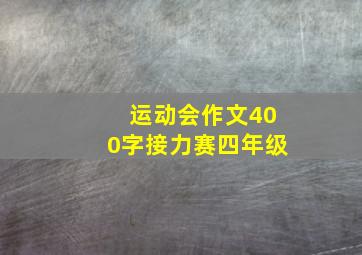 运动会作文400字接力赛四年级